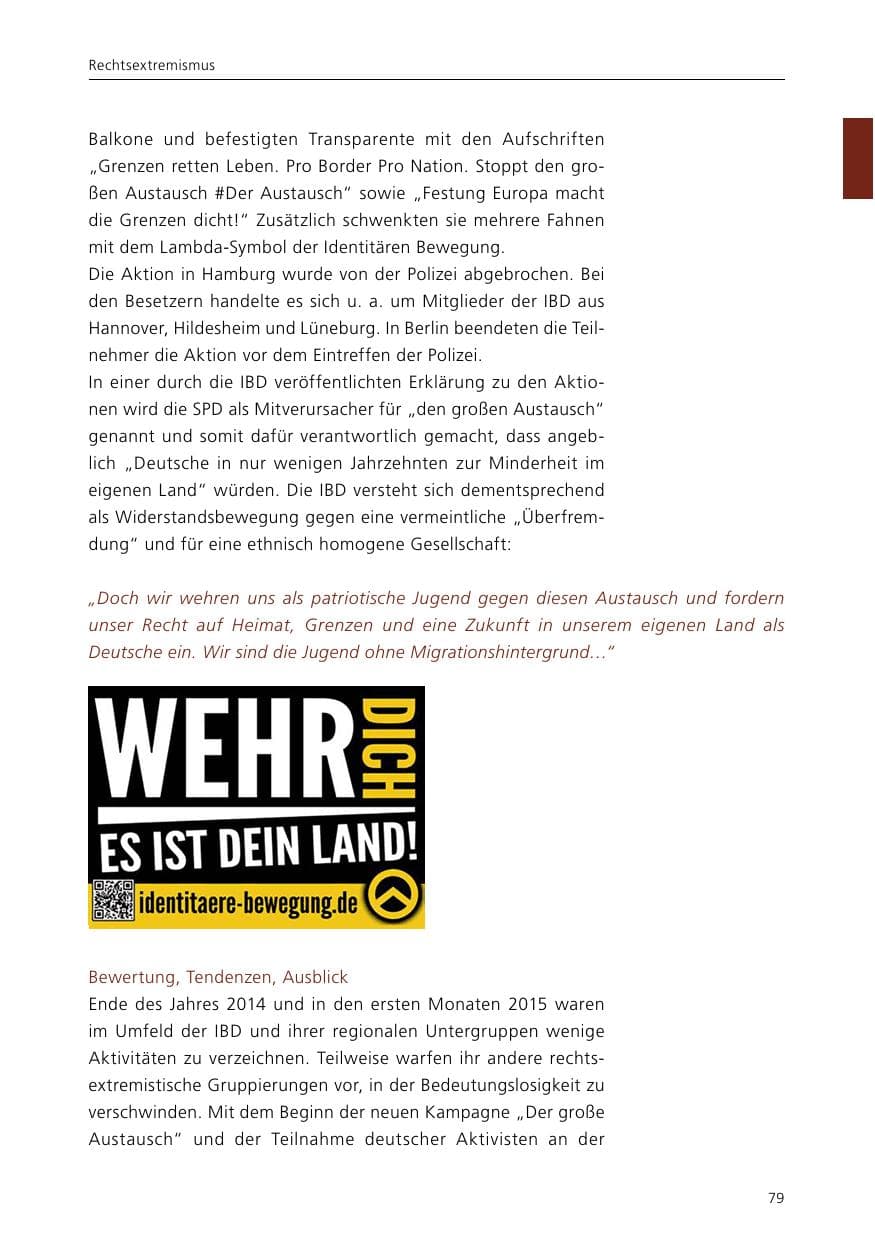 Rechtsextremismus

Balkone und befestigten Transparente mit den Aufschriften „Grenzen retten Leben. Pro Border Pro Nation. Stoppt den großen Austausch #Der Austausch“ sowie „Festung Europa macht die Grenzen dicht!“ Zusätzlich schwenkten sie mehrere Fahnen mit dem Lambda-Symbol der Identitären Bewegung.
Die Aktion in Hamburg wurde von der Polizei abgebrochen. Bei den Besetzern handelte es sich u. a. um Mitglieder der IBD aus Hannover, Hildesheim und Lüneburg. In Berlin beendeten die Teilnehmer die Aktion vor dem Eintreffen der Polizei.
In einer durch die IBD veröffentlichten Erklärung zu den Aktionen wird die SPD als Mitverursacher für „den großen Austausch“ genannt und somit dafür verantwortlich gemacht, dass angeblich „Deutsche in nur wenigen Jahrzehnten zur Minderheit im eigenen Land“ würden. Die IBD versteht sich dementsprechend als Widerstandsbewegung gegen eine vermeintliche „Überfremdung“ und für eine ethnisch homogene Gesellschaft:

„Doch wir wehren uns als patriotische Jugend gegen diesen Austausch und fordern unser Recht auf Heimat, Grenzen und eine Zukunft in unserem eigenen Land als Deutsche ein. Wir sind die Jugend ohne Migrationshintergrund…“

WEHR DICH
ES IST DEIN LAND!
identitaere-bewegung.de

Bewertung, Tendenzen, Ausblick
Ende des Jahres 2014 und in den ersten Monaten 2015 waren im Umfeld der IBD und ihrer regionalen Untergruppen wenige Aktivitäten zu verzeichnen. Teilweise warfen ihr andere rechtsextremistische Gruppierungen vor, in der Bedeutungslosigkeit zu verschwinden. Mit dem Beginn der neuen Kampagne „Der große Austausch“ und der Teilnahme deutscher Aktivisten an der

79